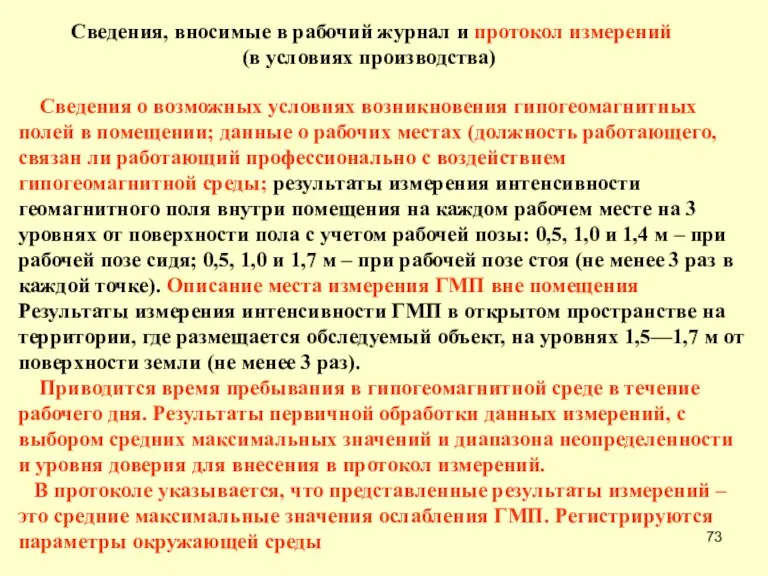 Сведения, вносимые в рабочий журнал и протокол измерений (в условиях производства)

Сведения о возможных условиях возникновения гипогеомагнитных полей в помещении; данные о рабочих местах (должность работающего, связан ли работающий профессионально с воздействием гипогеомагнитной среды; результаты измерения интенсивности геомагнитного поля внутри помещения на каждом рабочем месте на 3 уровнях от поверхности пола с учетом рабочей позы: 0,5, 1,0 и 1,4 м – при рабочей позе сидя; 0,5, 1,0 и 1,7 м – при рабочей позе стоя (не менее 3 раз в каждой точке). Описание места измерения ГМП вне помещения Результаты измерения интенсивности ГМП в открытом пространстве на территории, где размещается обследуемый объект, на уровнях 1,5—1,7 м от поверхности земли (не менее 3 раз).

Приводится время пребывания в гипогеомагнитной среде в течение рабочего дня. Результаты первичной обработки данных измерений, с выбором средних максимальных значений и диапазона неопределенности и уровня доверия для внесения в протокол измерений.

В протоколе указывается, что представленные результаты измерений – это средние максимальные значения ослабления ГМП. Регистрируются параметры окружающей среды

73